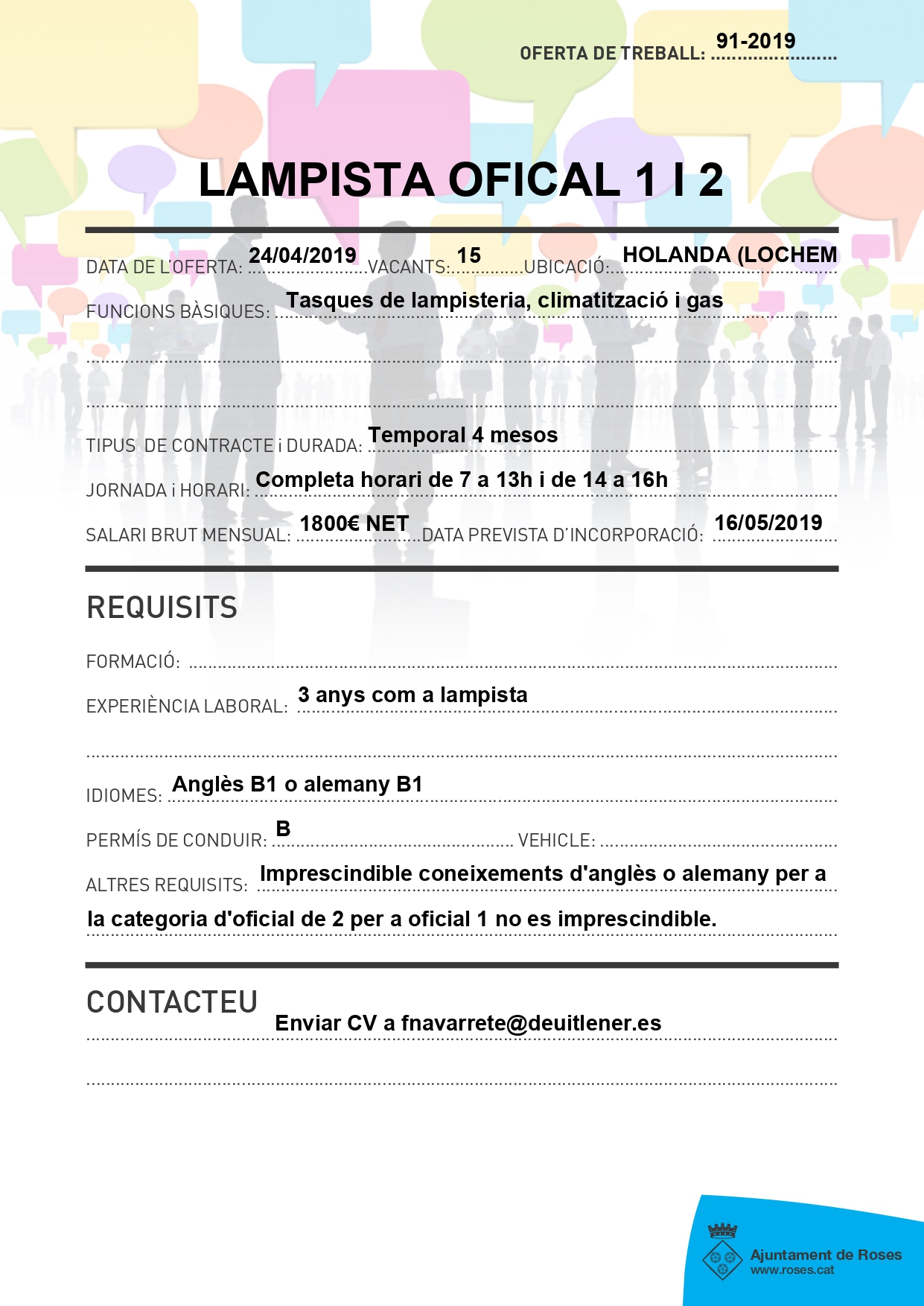 OFERTA DE TREBALL: 91-2019

LAMPISTA OFICAL 1 I 2

DATA DE L'OFERTA: 24/04/2019 VACANTS: 15 UBICACIÓ: HOLANDA (LOCHEM

FUNCIONS BÀSIQUES: Tasques de lampisteria, climatització i gas

TIPUS DE CONTRACTE i DURADA: Temporal 4 mesos

JORNADA i HORARI: Completa horari de 7 a 13h i de 14 a 16h

SALARI BRUT MENSUAL: 1800€ NET DATA PREVISTA D'INCORPORACIÓ: 16/05/2019

REQUISITS

FORMACIÓ:

EXPERIÈNCIA LABORAL: 3 anys com a lampista

IDIOMES: Anglès B1 o alemany B1

PERMÍS DE CONDUIR: B VEHICLE:

ALTRES REQUISITS: Imprescindible coneixements d'anglès o alemany per a la categoria d'oficial de 2 per a oficial 1 no es imprescindible.

CONTACTEU

Enviar CV a fnavarrete@deuitlener.es

Ajuntament de Roses
www.roses.cat